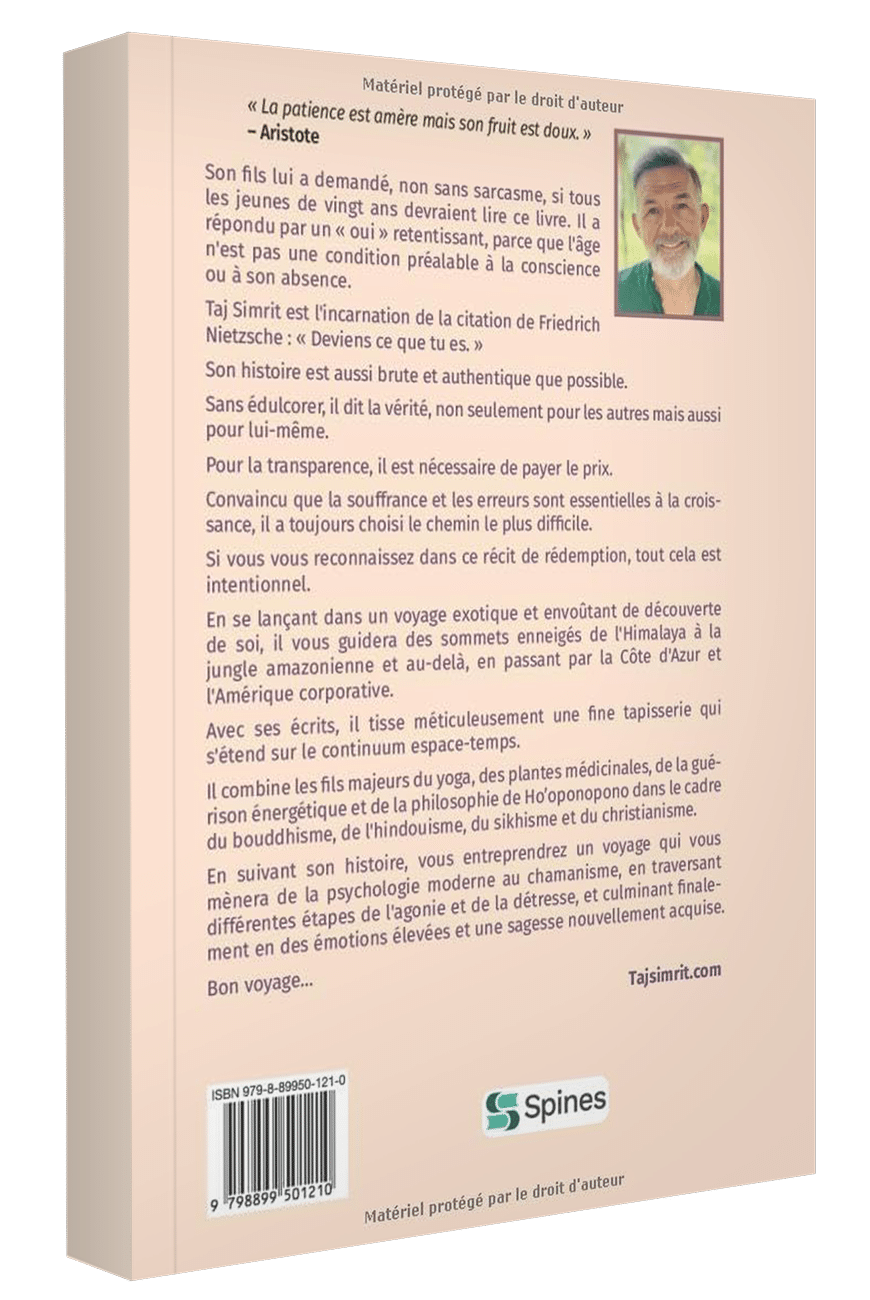 Matériel protégé par le droit d'auteur

« La patience est amère mais son fruit est doux. »
– Aristote

Son fils lui a demandé, non sans sarcasme, si tous les jeunes de vingt ans devraient lire ce livre. Il a répondu par un « oui » retentissant, parce que l'âge n'est pas une condition préalable à la conscience ou à son absence.

Taj Simrit est l'incarnation de la citation de Friedrich Nietzsche : « Deviens ce que tu es. »

Son histoire est aussi brute et authentique que possible.

Sans édulcorer, il dit la vérité, non seulement pour les autres mais aussi pour lui-même.

Pour la transparence, il est nécessaire de payer le prix.

Convaincu que la souffrance et les erreurs sont essentielles à la croissance, il a toujours choisi le chemin le plus difficile.

Si vous vous reconnaissez dans ce récit de rédemption, tout cela est intentionnel.

En se lançant dans un voyage exotique et envoûtant de découverte de soi, il vous guidera des sommets enneigés de l'Himalaya à la jungle amazonienne et au-delà, en passant par la Côte d'Azur et l'Amérique corporative.

Avec ses écrits, il tisse méticuleusement une fine tapisserie qui s'étend sur le continuum espace-temps.

Il combine les fils majeurs du yoga, des plantes médicinales, de la guérison énergétique et de la philosophie de Ho'oponopono dans le cadre du bouddhisme, de l'hindouisme, du sikhisme et du christianisme.

En suivant son histoire, vous entreprendrez un voyage qui vous mènera de la psychologie moderne au chamanisme, en traversant différentes étapes de l'agonie et de la détresse, et culminant finalement en des émotions élevées et une sagesse nouvellement acquise.

Bon voyage...

Tajsimrit.com

ISBN 979-8-89950-121-0

9 798899 501210

Spines

Matériel protégé par le droit d'auteur